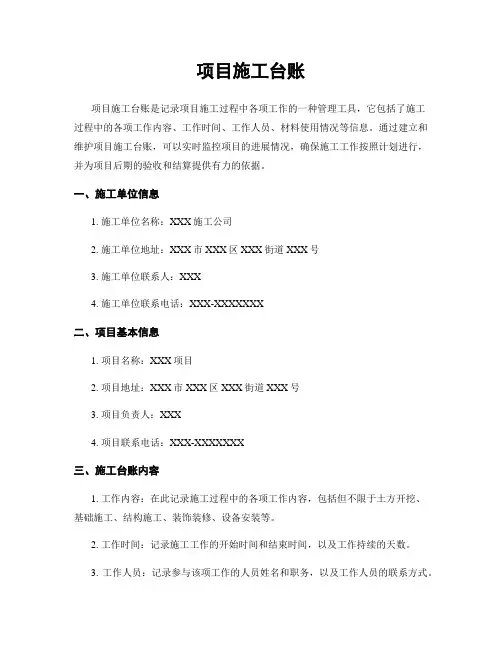 项目施工台账

项目施工台账是记录项目施工过程中各项工作的一种管理工具，它包括了施工过程中的各项工作内容、工作时间、工作人员、材料使用情况等信息。通过建立和维护项目施工台账，可以实时监控项目的进展情况，确保施工工作按照计划进行，并为项目后期的验收和结算提供有力的依据。

一、施工单位信息

1. 施工单位名称：XXX 施工公司

2. 施工单位地址：XXX 市 XXX 区 XXX 街道 XXX 号

3. 施工单位联系人：XXX

4. 施工单位联系电话：XXX-XXXXXXX

二、项目基本信息

1. 项目名称：XXX 项目

2. 项目地址：XXX 市 XXX 区 XXX 街道 XXX 号

3. 项目负责人：XXX

4. 项目联系电话：XXX-XXXXXXX

三、施工台账内容

1. 工作内容：在此记录施工过程中的各项工作内容，包括但不限于土方开挖、基础施工、结构施工、装饰装修、设备安装等。

2. 工作时间：记录施工工作的开始时间和结束时间，以及工作持续的天数。

3. 工作人员：记录参与该项工作的人员姓名和职务，以及工作人员的联系方式。